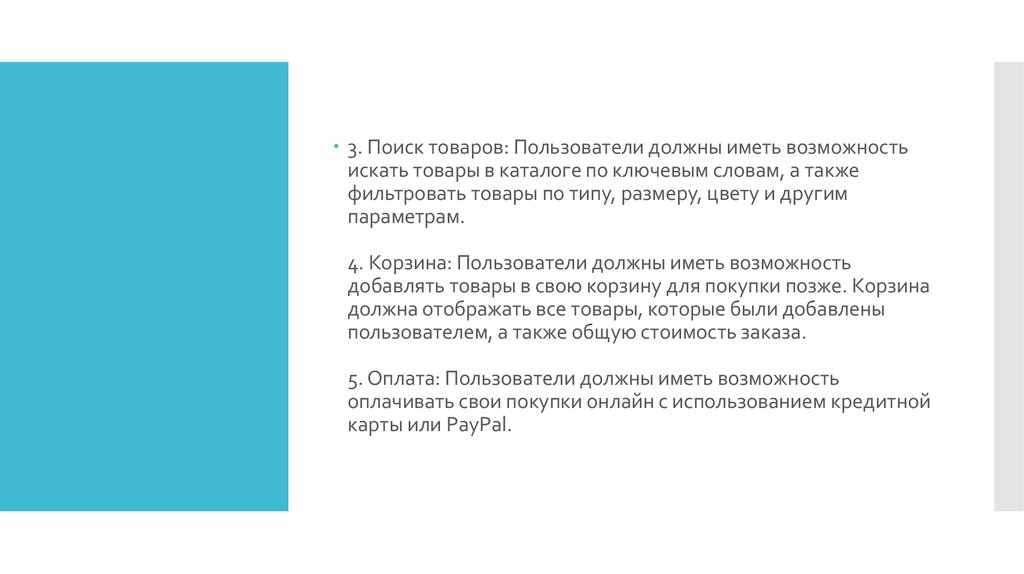 3. Поиск товаров: Пользователи должны иметь возможность искать товары в каталоге по ключевым словам, а также фильтровать товары по типу, размеру, цвету и другим параметрам.

4. Корзина: Пользователи должны иметь возможность добавлять товары в свою корзину для покупки позже. Корзина должна отображать все товары, которые были добавлены пользователем, а также общую стоимость заказа.

5. Оплата: Пользователи должны иметь возможность оплачивать свои покупки онлайн с использованием кредитной карты или PayPal.